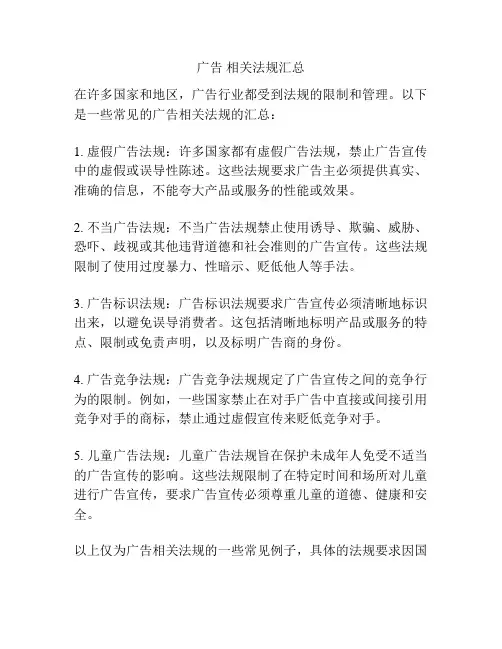 广告 相关法规汇总

在许多国家和地区，广告行业都受到法规的限制和管理。以下是一些常见的广告相关法规的汇总：

1. 虚假广告法规：许多国家都有虚假广告法规，禁止广告宣传中的虚假或误导性陈述。这些法规要求广告主必须提供真实、准确的信息，不能夸大产品或服务的性能或效果。

2. 不当广告法规：不当广告法规禁止使用诱导、欺骗、威胁、恐吓、歧视或其他违背道德和社会准则的广告宣传。这些法规限制了使用过度暴力、性暗示、贬低他人等手法。

3. 广告标识法规：广告标识法规要求广告宣传必须清晰地标识出来，以避免误导消费者。这包括清晰地标明产品或服务的特点、限制或免责声明，以及标明广告商的身份。

4. 广告竞争法规：广告竞争法规规定了广告宣传之间的竞争行为的限制。例如，一些国家禁止在对手广告中直接或间接引用竞争对手的商标，禁止通过虚假宣传来贬低竞争对手。

5. 儿童广告法规：儿童广告法规旨在保护未成年人免受不适当的广告宣传的影响。这些法规限制了在特定时间和场所对儿童进行广告宣传，要求广告宣传必须尊重儿童的道德、健康和安全。

以上仅为广告相关法规的一些常见例子，具体的法规要求因国